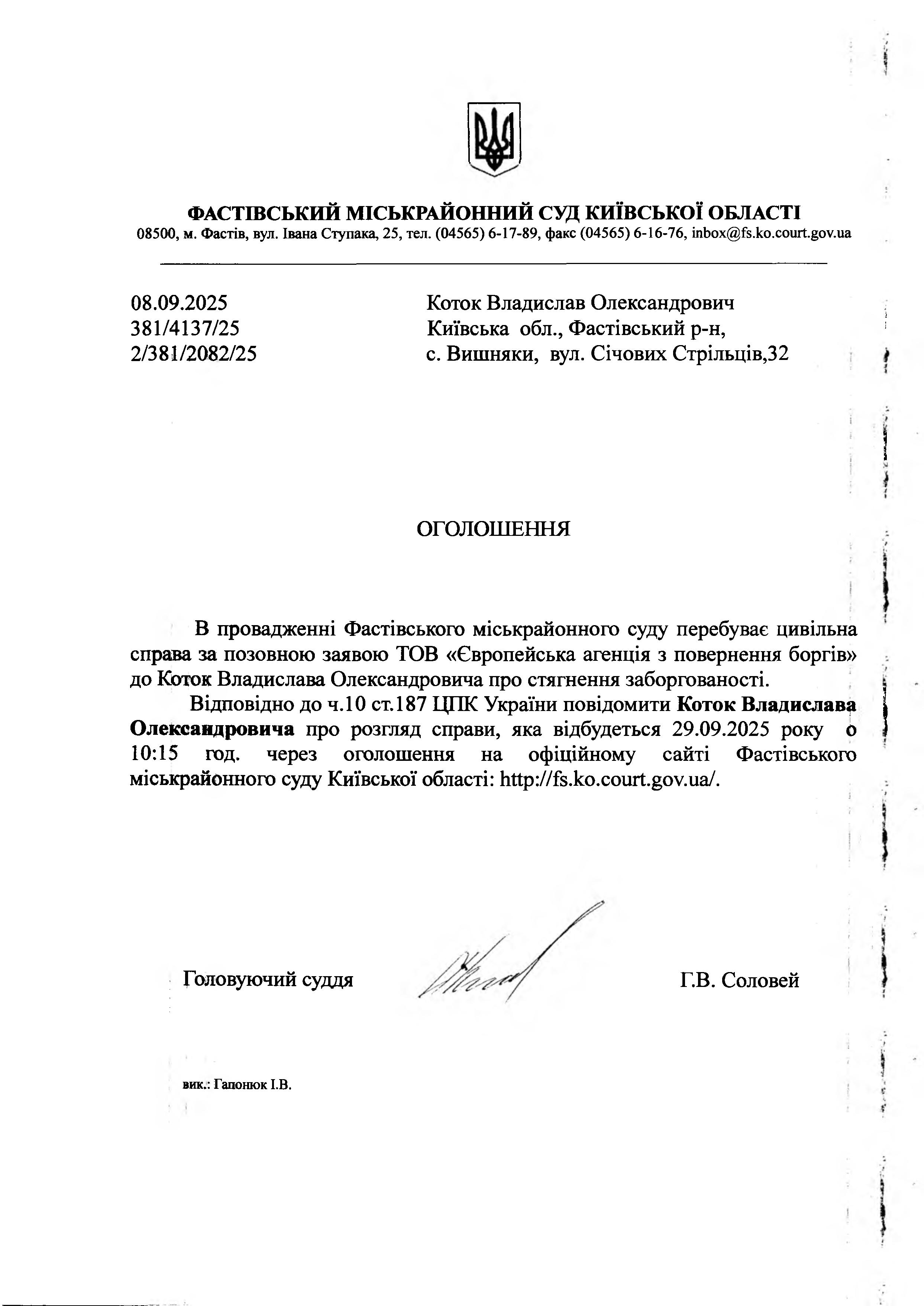 ФАСТІВСЬКИЙ МІСЬКРАЙОННИЙ СУД КИЇВСЬКОЇ ОБЛАСТІ
08500, м. Фастів, вул. Івана Ступака, 25, тел. (04565) 6-17-89, факс (04565) 6-16-76, inbox@fs.ko.court.gov.ua

08.09.2025
381/4137/25
2/381/2082/25

Коток Владислав Олександрович
Київська обл., Фастівський р-н,
с. Вишняки, вул. Січових Стрільців,32

ОГОЛОШЕННЯ

В провадженні Фастівського міськрайонного суду перебуває цивільна справа за позовною заявою ТОВ «Європейська агенція з повернення боргів» до Коток Владислава Олександровича про стягнення заборгованості.

Відповідно до ч.10 ст.187 ЦПК України повідомити Коток Владислава Олександровича про розгляд справи, яка відбудеться 29.09.2025 року о 10:15 год. через оголошення на офіційному сайті Фастівського міськрайонного суду Київської області: http://fs.ko.court.gov.ua/.

Головуючий суддя Г.В. Соловей

вик.: Гапонюк І.В.